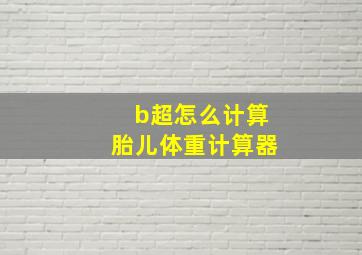 b超怎么计算
胎儿体重计算器